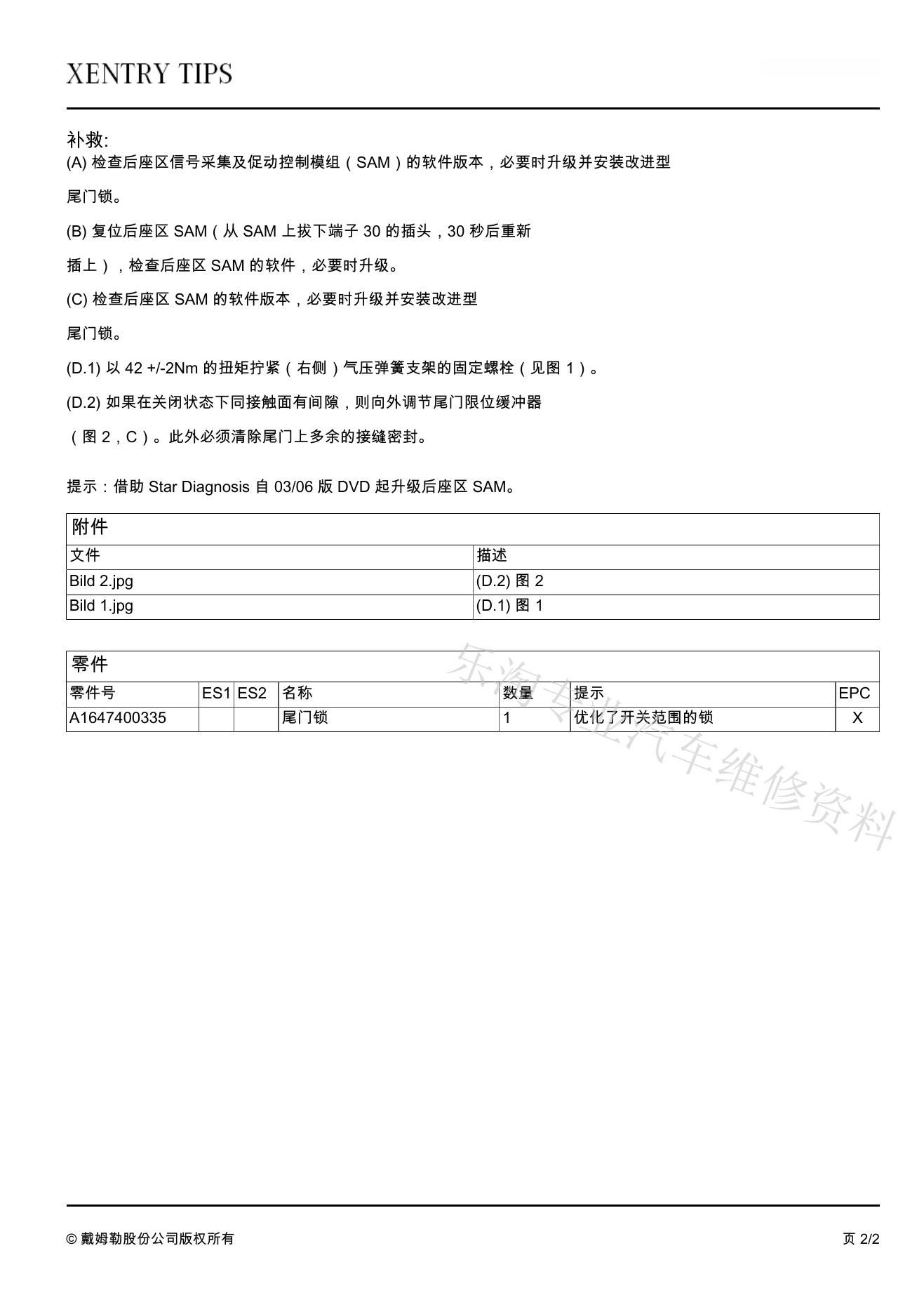 XENTRY TIPS

补救:
(A) 检查后座区信号采集及促动控制模组（SAM）的软件版本，必要时升级并安装改进型

尾门锁。

(B) 复位后座区 SAM（从 SAM 上拔下端子 30 的插头，30 秒后重新

插上），检查后座区 SAM 的软件，必要时升级。

(C) 检查后座区 SAM 的软件版本，必要时升级并安装改进型

尾门锁。

(D.1) 以 42 +/-2Nm 的扭矩拧紧（右侧）气压弹簧支架的固定螺栓（见图 1）。

(D.2) 如果在关闭状态下同接触面有间隙，则向外调节尾门限位缓冲器

（图 2，C）。此外必须清除尾门上多余的接缝密封。

提示：借助 Star Diagnosis 自 03/06 版 DVD 起升级后座区 SAM。

附件

| 文件 | 描述 |
|---|---|
| Bild 2.jpg | (D.2) 图 2 |
| Bild 1.jpg | (D.1) 图 1 |

零件

| 零件号 | ES1 | ES2 | 名称 | 数量 | 提示 | EPC |
|---|---|---|---|---|---|---|
| A1647400335 | | | 尾门锁 | 1 | 优化了开关范围的锁 | X |

乐淘专业汽车维修资料

© 戴姆勒股份公司版权所有

页 2/2